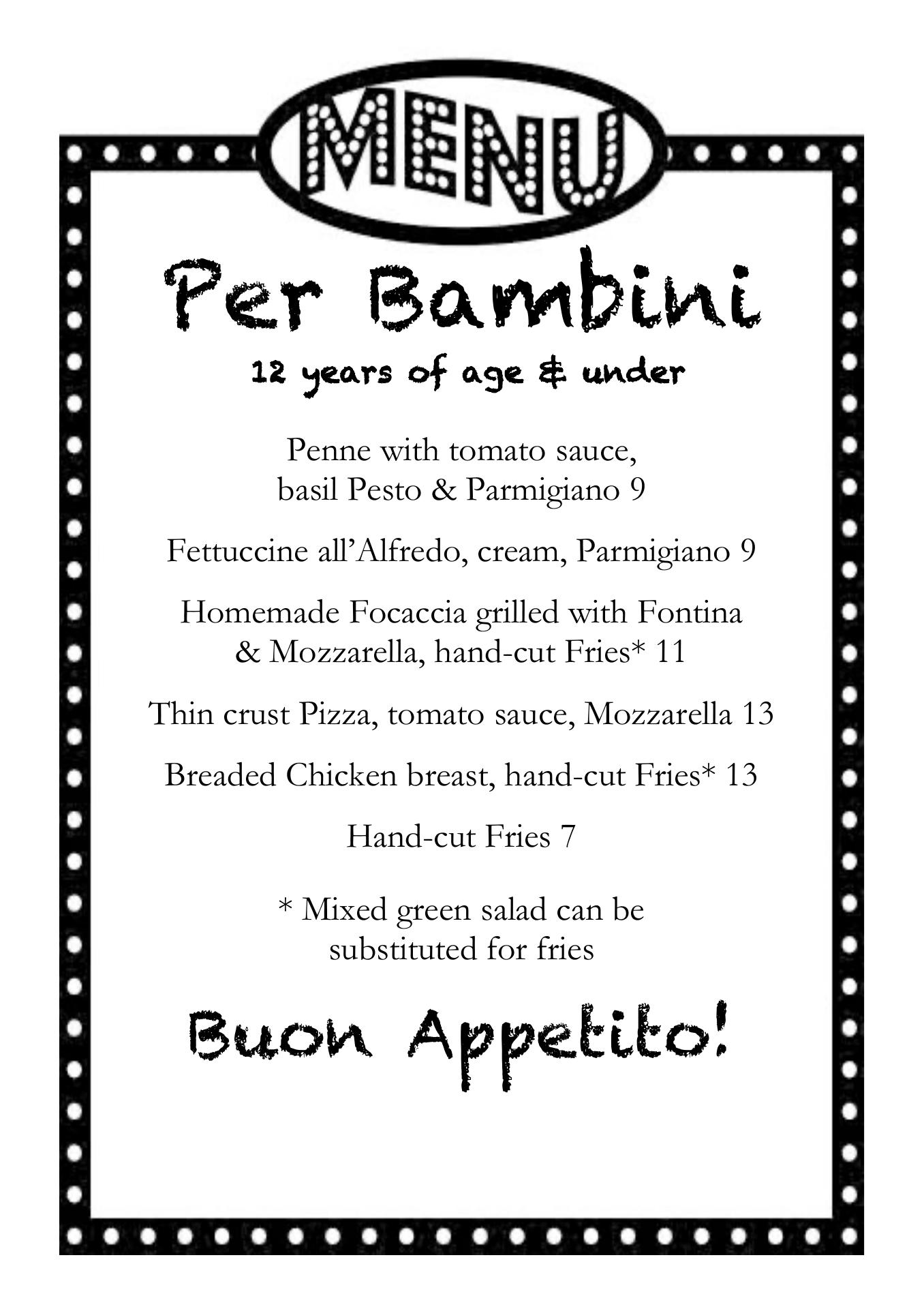 MENU

Per Bambini

12 years of age & under

Penne with tomato sauce, basil Pesto & Parmigiano 9

Fettuccine all'Alfredo, cream, Parmigiano 9

Homemade Focaccia grilled with Fontina & Mozzarella, hand-cut Fries* 11

Thin crust Pizza, tomato sauce, Mozzarella 13

Breaded Chicken breast, hand-cut Fries* 13

Hand-cut Fries 7

* Mixed green salad can be substituted for fries

Buon Appetito!